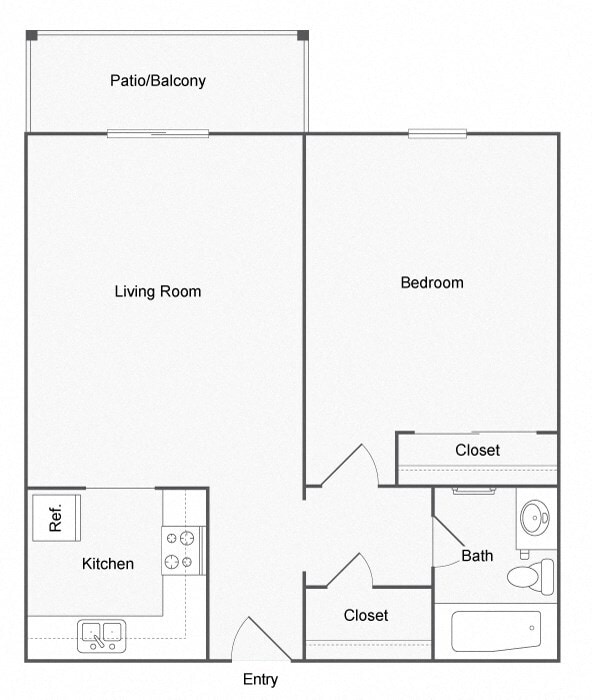 Patio/Balcony

Living Room

Bedroom

Closet

Ref.

Kitchen

Bath

Closet

Entry